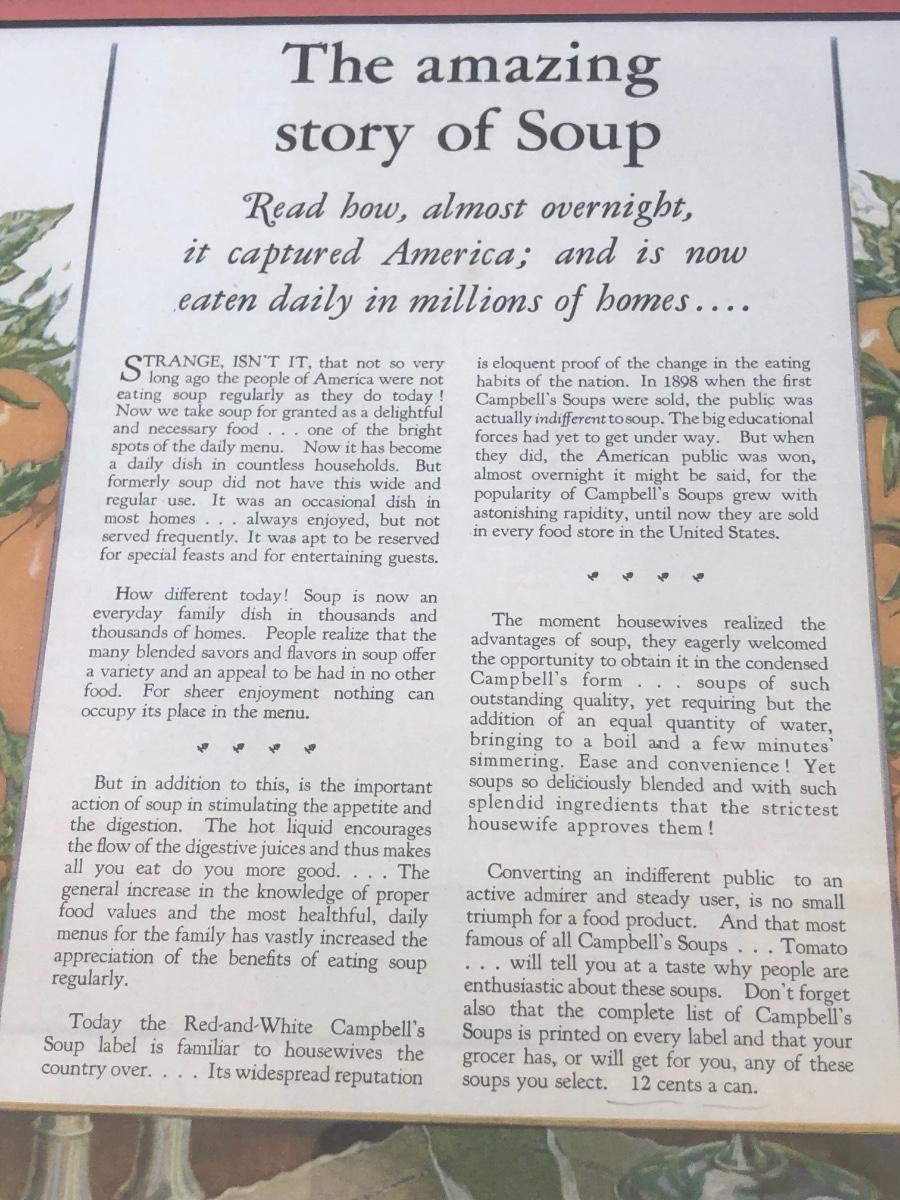 The amazing story of Soup

Read how, almost overnight, it captured America; and is now eaten daily in millions of homes....

STRANGE, ISN'T IT, that not so very long ago the people of America were not eating soup regularly as they do today! Now we take soup for granted as a delightful and necessary food . . . one of the bright spots of the daily menu. Now it has become a daily dish in countless households. But formerly soup did not have this wide and regular use. It was an occasional dish in most homes . . . always enjoyed, but not served frequently. It was apt to be reserved for special feasts and for entertaining guests.

How different today! Soup is now an everyday family dish in thousands and thousands of homes. People realize that the many blended savors and flavors in soup offer a variety and an appeal to be had in no other food. For sheer enjoyment nothing can occupy its place in the menu.

But in addition to this, is the important action of soup in stimulating the appetite and the digestion. The hot liquid encourages the flow of the digestive juices and thus makes all you eat do you more good. . . . The general increase in the knowledge of proper food values and the most healthful, daily menus for the family has vastly increased the appreciation of the benefits of eating soup regularly.

Today the Red-and-White Campbell's Soup label is familiar to housewives the country over. . . . Its widespread reputation is eloquent proof of the change in the eating habits of the nation. In 1898 when the first Campbell's Soups were sold, the public was actually indifferent to soup. The big educational forces had yet to get under way. But when they did, the American public was won, almost overnight it might be said, for the popularity of Campbell's Soups grew with astonishing rapidity, until now they are sold in every food store in the United States.

The moment housewives realized the advantages of soup, they eagerly welcomed the opportunity to obtain it in the condensed Campbell's form . . . soups of such outstanding quality, yet requiring but the addition of an equal quantity of water, bringing to a boil and a few minutes' simmering. Ease and convenience! Yet soups so deliciously blended and with such splendid ingredients that the strictest housewife approves them!

Converting an indifferent public to an active admirer and steady user, is no small triumph for a food product. And that most famous of all Campbell's Soups . . . Tomato . . . will tell you at a taste why people are enthusiastic about these soups. Don't forget also that the complete list of Campbell's Soups is printed on every label and that your grocer has, or will get for you, any of these soups you select. 12 cents a can.